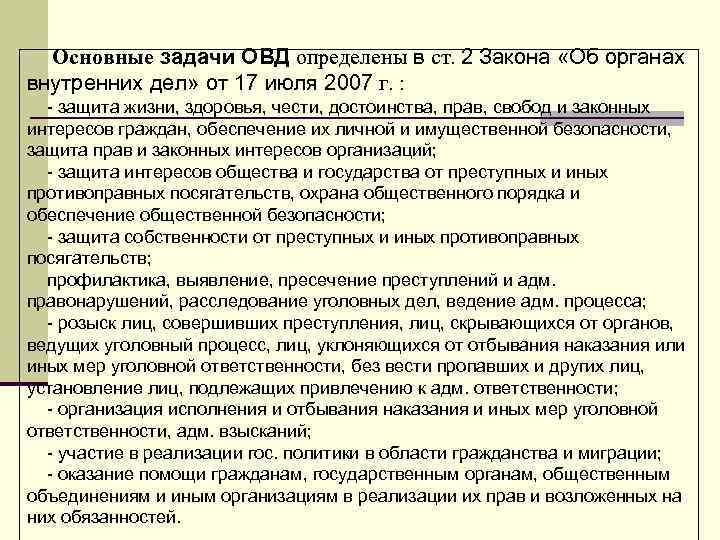 Основные задачи ОВД определены в ст. 2 Закона «Об органах внутренних дел» от 17 июля 2007 г. :

- защита жизни, здоровья, чести, достоинства, прав, свобод и законных интересов граждан, обеспечение их личной и имущественной безопасности, защита прав и законных интересов организаций;

- защита интересов общества и государства от преступных и иных противоправных посягательств, охрана общественного порядка и обеспечение общественной безопасности;

- защита собственности от преступных и иных противоправных посягательств;

профилактика, выявление, пресечение преступлений и адм. правонарушений, расследование уголовных дел, ведение адм. процесса;

- розыск лиц, совершивших преступления, лиц, скрывающихся от органов, ведущих уголовный процесс, лиц, уклоняющихся от отбывания наказания или иных мер уголовной ответственности, без вести пропавших и других лиц, установление лиц, подлежащих привлечению к адм. ответственности;

- организация исполнения и отбывания наказания и иных мер уголовной ответственности, адм. взысканий;

- участие в реализации гос. политики в области гражданства и миграции;

- оказание помощи гражданам, государственным органам, общественным объединениям и иным организациям в реализации их прав и возложенных на них обязанностей.